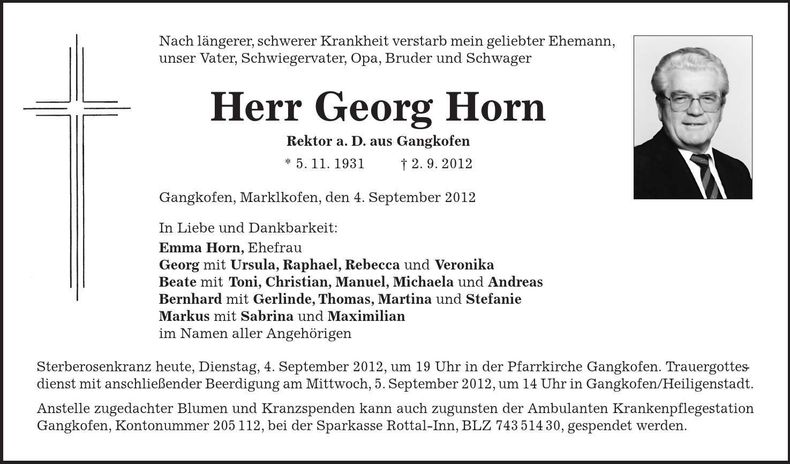 Nach längerer, schwerer Krankheit verstarb mein geliebter Ehemann, unser Vater, Schwiegervater, Opa, Bruder und Schwager

Herr Georg Horn

Rektor a. D. aus Gangkofen

* 5. 11. 1931 † 2. 9. 2012

Gangkofen, Marklkofen, den 4. September 2012

In Liebe und Dankbarkeit:
Emma Horn, Ehefrau
Georg mit Ursula, Raphael, Rebecca und Veronika
Beate mit Toni, Christian, Manuel, Michaela und Andreas
Bernhard mit Gerlinde, Thomas, Martina und Stefanie
Markus mit Sabrina und Maximilian
im Namen aller Angehörigen

Sterberosenkranz heute, Dienstag, 4. September 2012, um 19 Uhr in der Pfarrkirche Gangkofen. Trauergottesdienst mit anschließender Beerdigung am Mittwoch, 5. September 2012, um 14 Uhr in Gangkofen/Heiligenstadt.

Anstelle zugedachter Blumen und Kranzspenden kann auch zugunsten der Ambulanten Krankenpflegestation Gangkofen, Kontonummer 205 112, bei der Sparkasse Rottal-Inn, BLZ 743 514 30, gespendet werden.